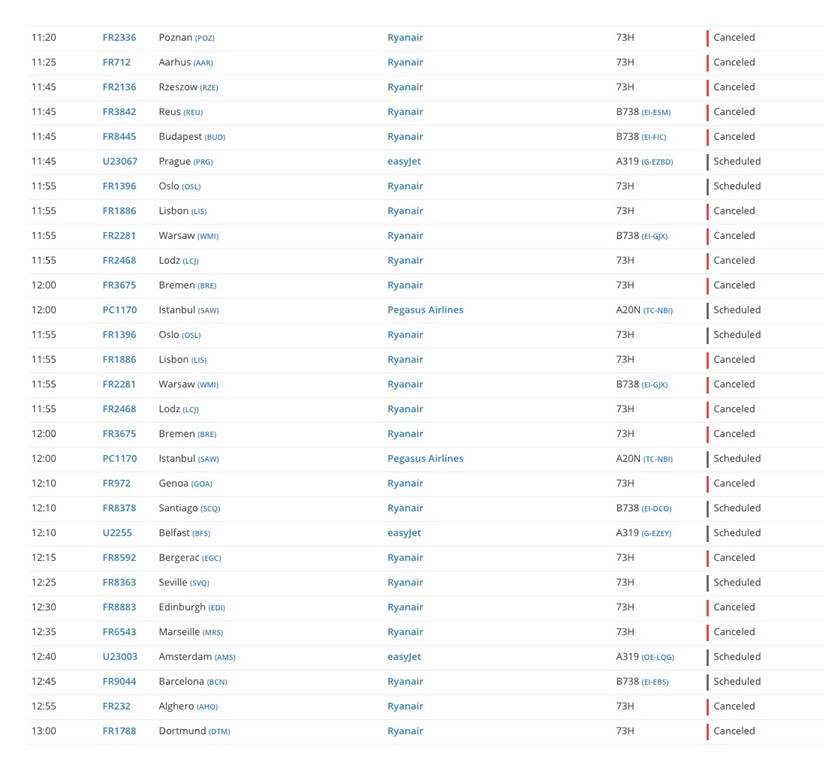 | 11:20 | FR2336 | Poznan (POZ) | Ryanair | 73H | Canceled |
|---|---|---|---|---|---|
| 11:25 | FR712 | Aarhus (AAR) | Ryanair | 73H | Canceled |
| 11:45 | FR2136 | Rzeszow (RZE) | Ryanair | 73H | Canceled |
| 11:45 | FR3842 | Reus (REU) | Ryanair | B738 (EI-ESM) | Canceled |
| 11:45 | FR8445 | Budapest (BUD) | Ryanair | B738 (EI-FIC) | Canceled |
| 11:45 | U23067 | Prague (PRG) | easyJet | A319 (G-EZBD) | Scheduled |
| 11:55 | FR1396 | Oslo (OSL) | Ryanair | 73H | Scheduled |
| 11:55 | FR1886 | Lisbon (LIS) | Ryanair | 73H | Canceled |
| 11:55 | FR2281 | Warsaw (WMI) | Ryanair | B738 (EI-GJX) | Canceled |
| 11:55 | FR2468 | Lodz (LCJ) | Ryanair | 73H | Canceled |
| 12:00 | FR3675 | Bremen (BRE) | Ryanair | 73H | Canceled |
| 12:00 | PC1170 | Istanbul (SAW) | Pegasus Airlines | A20N (TC-NBI) | Scheduled |
| 11:55 | FR1396 | Oslo (OSL) | Ryanair | 73H | Scheduled |
| 11:55 | FR1886 | Lisbon (LIS) | Ryanair | 73H | Canceled |
| 11:55 | FR2281 | Warsaw (WMI) | Ryanair | B738 (EI-GJX) | Canceled |
| 11:55 | FR2468 | Lodz (LCJ) | Ryanair | 73H | Canceled |
| 12:00 | FR3675 | Bremen (BRE) | Ryanair | 73H | Canceled |
| 12:00 | PC1170 | Istanbul (SAW) | Pegasus Airlines | A20N (TC-NBI) | Scheduled |
| 12:10 | FR972 | Genoa (GOA) | Ryanair | 73H | Canceled |
| 12:10 | FR8378 | Santiago (SCQ) | Ryanair | B738 (EI-DCO) | Scheduled |
| 12:10 | U2255 | Belfast (BFS) | easyJet | A319 (G-EZEY) | Scheduled |
| 12:15 | FR8592 | Bergerac (EGC) | Ryanair | 73H | Canceled |
| 12:25 | FR8363 | Seville (SVQ) | Ryanair | 73H | Scheduled |
| 12:30 | FR8883 | Edinburgh (EDI) | Ryanair | 73H | Canceled |
| 12:35 | FR6543 | Marseille (MRS) | Ryanair | 73H | Canceled |
| 12:40 | U23003 | Amsterdam (AMS) | easyJet | A319 (OE-LQG) | Scheduled |
| 12:45 | FR9044 | Barcelona (BCN) | Ryanair | B738 (EI-EBS) | Scheduled |
| 12:55 | FR232 | Alghero (AHO) | Ryanair | 73H | Canceled |
| 13:00 | FR1788 | Dortmund (DTM) | Ryanair | 73H | Canceled |